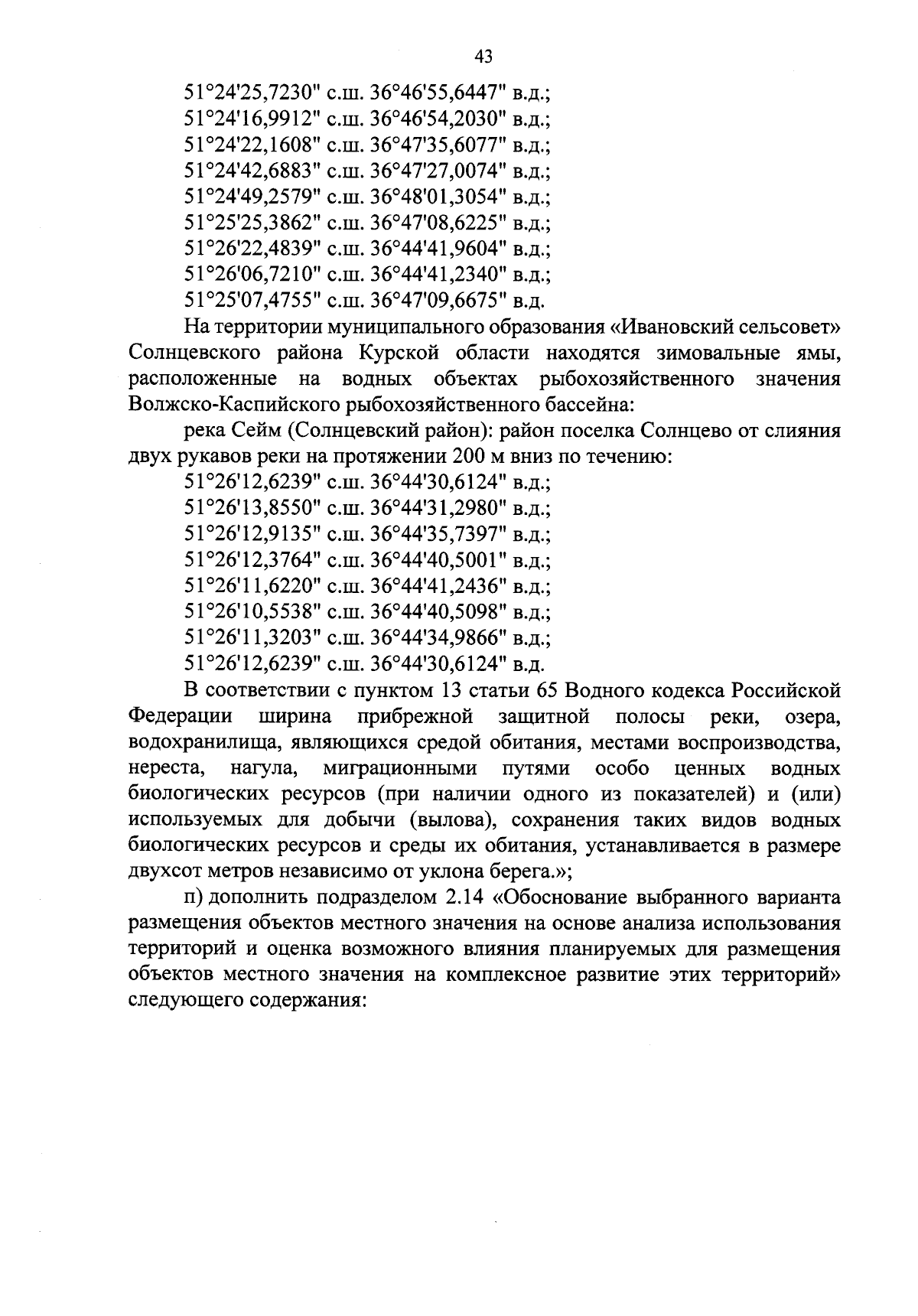 43

51°24'25,7230" с.ш. 36°46'55,6447" в.д.;
51°24'16,9912" с.ш. 36°46'54,2030" в.д.;
51°24'22,1608" с.ш. 36°47'35,6077" в.д.;
51°24'42,6883" с.ш. 36°47'27,0074" в.д.;
51°24'49,2579" с.ш. 36°48'01,3054" в.д.;
51°25'25,3862" с.ш. 36°47'08,6225" в.д.;
51°26'22,4839" с.ш. 36°44'41,9604" в.д.;
51°26'06,7210" с.ш. 36°44'41,2340" в.д.;
51°25'07,4755" с.ш. 36°47'09,6675" в.д.

На территории муниципального образования «Ивановский сельсовет» Солнцевского района Курской области находятся зимовальные ямы, расположенные на водных объектах рыбохозяйственного значения Волжско-Каспийского рыбохозяйственного бассейна:

река Сейм (Солнцевский район): район поселка Солнцево от слияния двух рукавов реки на протяжении 200 м вниз по течению:
51°26'12,6239" с.ш. 36°44'30,6124" в.д.;
51°26'13,8550" с.ш. 36°44'31,2980" в.д.;
51°26'12,9135" с.ш. 36°44'35,7397" в.д.;
51°26'12,3764" с.ш. 36°44'40,5001" в.д.;
51°26'11,6220" с.ш. 36°44'41,2436" в.д.;
51°26'10,5538" с.ш. 36°44'40,5098" в.д.;
51°26'11,3203" с.ш. 36°44'34,9866" в.д.;
51°26'12,6239" с.ш. 36°44'30,6124" в.д.

В соответствии с пунктом 13 статьи 65 Водного кодекса Российской Федерации ширина прибрежной защитной полосы реки, озера, водохранилища, являющихся средой обитания, местами воспроизводства, нереста, нагула, миграционными путями особо ценных водных биологических ресурсов (при наличии одного из показателей) и (или) используемых для добычи (вылова), сохранения таких видов водных биологических ресурсов и среды их обитания, устанавливается в размере двухсот метров независимо от уклона берега.»;

п) дополнить подразделом 2.14 «Обоснование выбранного варианта размещения объектов местного значения на основе анализа использования территорий и оценка возможного влияния планируемых для размещения объектов местного значения на комплексное развитие этих территорий» следующего содержания: